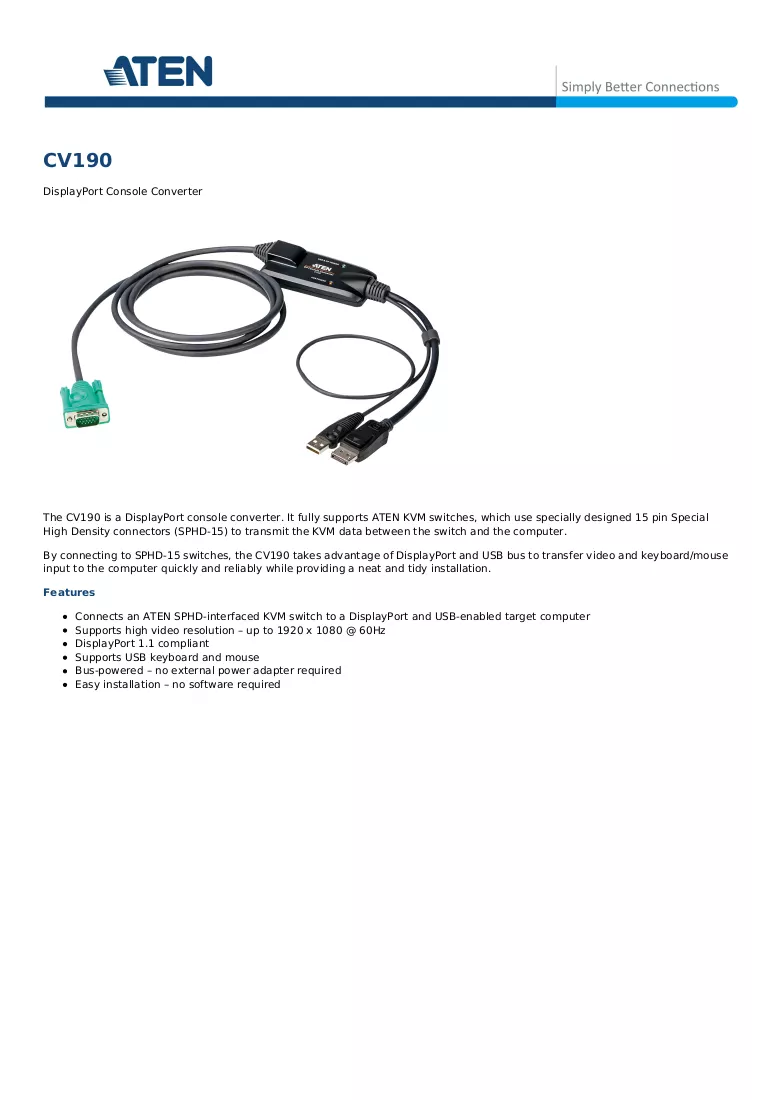 ATEN

Simply Better Connections

CV190

DisplayPort Console Converter

The CV190 is a DisplayPort console converter. It fully supports ATEN KVM switches, which use specially designed 15 pin Special High Density connectors (SPHD-15) to transmit the KVM data between the switch and the computer.

By connecting to SPHD-15 switches, the CV190 takes advantage of DisplayPort and USB bus to transfer video and keyboard/mouse input to the computer quickly and reliably while providing a neat and tidy installation.

Features

• Connects an ATEN SPHD-interfaced KVM switch to a DisplayPort and USB-enabled target computer
• Supports high video resolution – up to 1920 x 1080 @ 60Hz
• DisplayPort 1.1 compliant
• Supports USB keyboard and mouse
• Bus-powered – no external power adapter required
• Easy installation – no software required